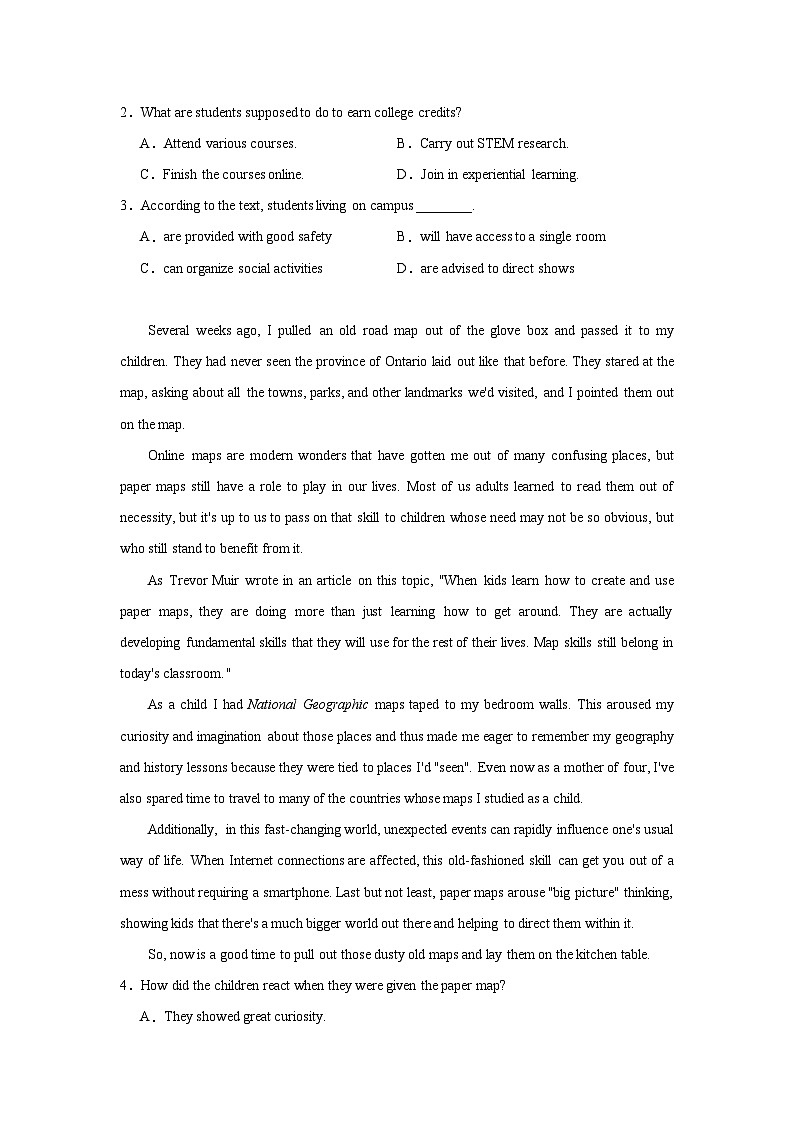 2．What are students supposed to do to earn college credits?

A．Attend various courses.

B．Carry out STEM research.

C．Finish the courses online.

D．Join in experiential learning.

3．According to the text, students living on campus ________.

A．are provided with good safety

B．will have access to a single room

C．can organize social activities

D．are advised to direct shows

Several weeks ago, I pulled an old road map out of the glove box and passed it to my children. They had never seen the province of Ontario laid out like that before. They stared at the map, asking about all the towns, parks, and other landmarks we'd visited, and I pointed them out on the map.

Online maps are modern wonders that have gotten me out of many confusing places, but paper maps still have a role to play in our lives. Most of us adults learned to read them out of necessity, but it's up to us to pass on that skill to children whose need may not be so obvious, but who still stand to benefit from it.

As Trevor Muir wrote in an article on this topic, "When kids learn how to create and use paper maps, they are doing more than just learning how to get around. They are actually developing fundamental skills that they will use for the rest of their lives. Map skills still belong in today's classroom."

As a child I had National Geographic maps taped to my bedroom walls. This aroused my curiosity and imagination about those places and thus made me eager to remember my geography and history lessons because they were tied to places I'd "seen". Even now as a mother of four, I've also spared time to travel to many of the countries whose maps I studied as a child.

Additionally, in this fast-changing world, unexpected events can rapidly influence one's usual way of life. When Internet connections are affected, this old-fashioned skill can get you out of a mess without requiring a smartphone. Last but not least, paper maps arouse "big picture" thinking, showing kids that there's a much bigger world out there and helping to direct them within it.

So, now is a good time to pull out those dusty old maps and lay them on the kitchen table.

4．How did the children react when they were given the paper map?

A．They showed great curiosity.